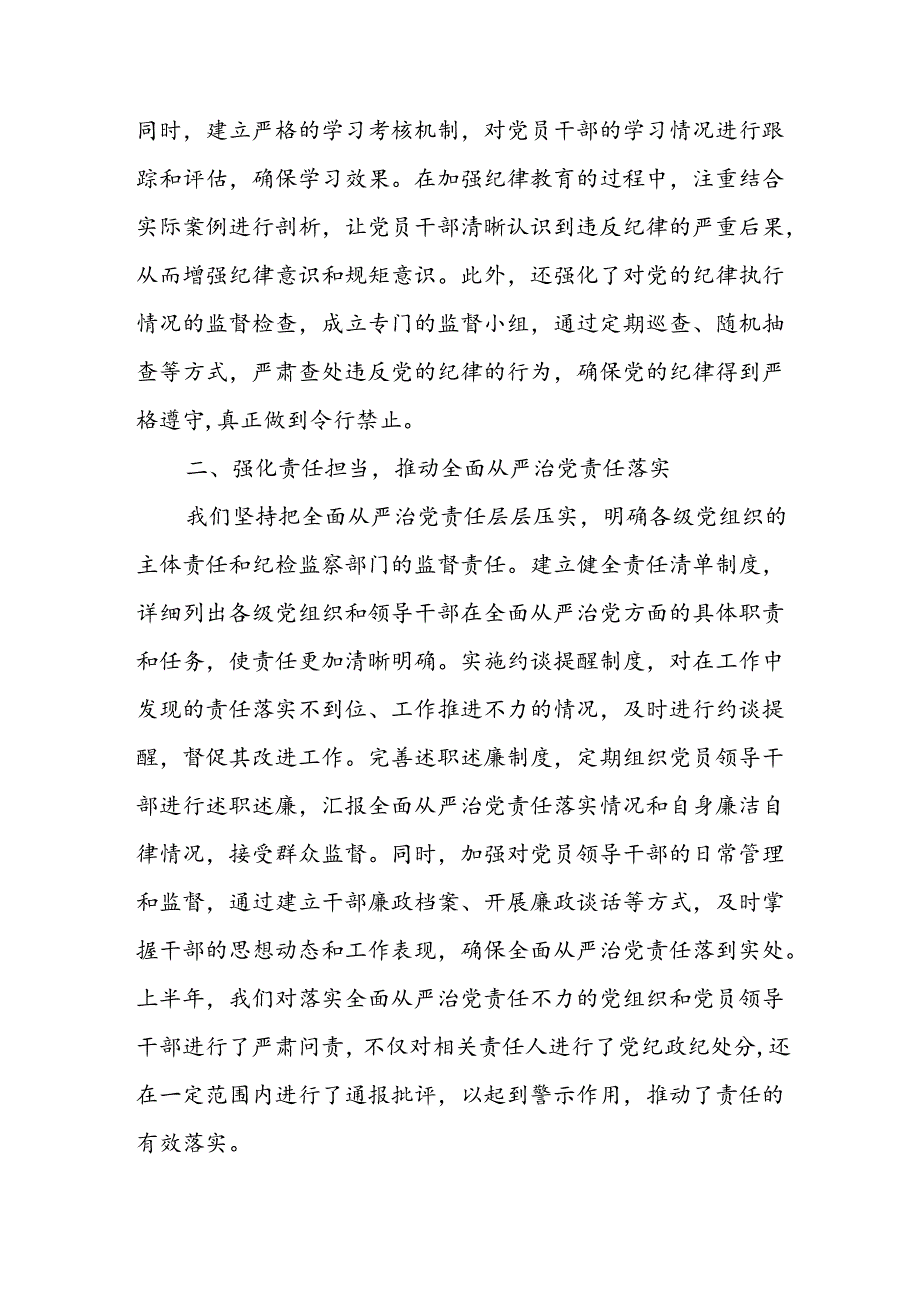 同时，建立严格的学习考核机制，对党员干部的学习情况进行跟踪和评估，确保学习效果。在加强纪律教育的过程中，注重结合实际案例进行剖析，让党员干部清晰认识到违反纪律的严重后果，从而增强纪律意识和规矩意识。此外，还强化了对党的纪律执行情况的监督检查，成立专门的监督小组，通过定期巡查、随机抽查等方式，严肃查处违反党的纪律的行为，确保党的纪律得到严格遵守，真正做到令行禁止。

二、强化责任担当，推动全面从严治党责任落实

我们坚持把全面从严治党责任层层压实，明确各级党组织的主体责任和纪检监察部门的监督责任。建立健全责任清单制度，详细列出各级党组织和领导干部在全面从严治党方面的具体职责和任务，使责任更加清晰明确。实施约谈提醒制度，对在工作中发现的责任落实不到位、工作推进不力的情况，及时进行约谈提醒，督促其改进工作。完善述职述廉制度，定期组织党员领导干部进行述职述廉，汇报全面从严治党责任落实情况和自身廉洁自律情况，接受群众监督。同时，加强对党员领导干部的日常管理和监督，通过建立干部廉政档案、开展廉政谈话等方式，及时掌握干部的思想动态和工作表现，确保全面从严治党责任落到实处。上半年，我们对落实全面从严治党责任不力的党组织和党员领导干部进行了严肃问责，不仅对相关责任人进行了党纪政纪处分，还在一定范围内进行了通报批评，以起到警示作用，推动了责任的有效落实。